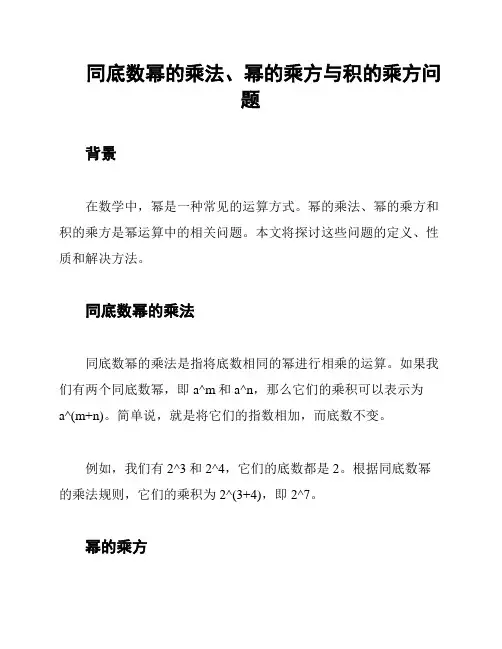 同底数幂的乘法、幂的乘方与积的乘方问题

背景

在数学中，幂是一种常见的运算方式。幂的乘法、幂的乘方和积的乘方是幂运算中的相关问题。本文将探讨这些问题的定义、性质和解决方法。

同底数幂的乘法

同底数幂的乘法是指将底数相同的幂进行相乘的运算。如果我们有两个同底数幂，即 a^m 和 a^n，那么它们的乘积可以表示为 a^(m+n)。简单说，就是将它们的指数相加，而底数不变。

例如，我们有 2^3 和 2^4，它们的底数都是 2。根据同底数幂的乘法规则，它们的乘积为 2^(3+4)，即 2^7。

幂的乘方